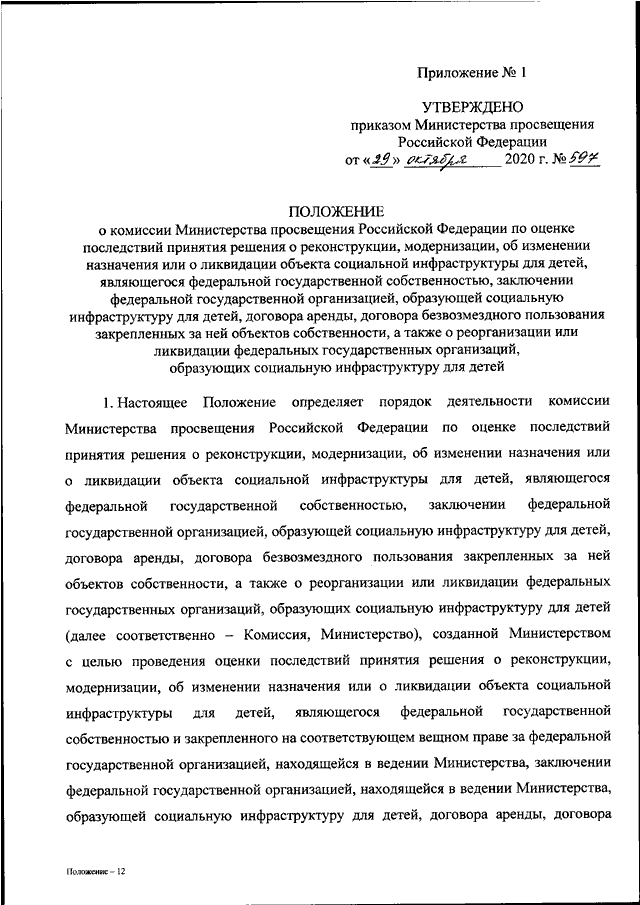 Приложение № 1

УТВЕРЖДЕНО
приказом Министерства просвещения Российской Федерации
от «29» октября 2020 г. № 597

ПОЛОЖЕНИЕ
о комиссии Министерства просвещения Российской Федерации по оценке последствий принятия решения о реконструкции, модернизации, об изменении назначения или о ликвидации объекта социальной инфраструктуры для детей, являющегося федеральной государственной собственностью, заключении федеральной государственной организацией, образующей социальную инфраструктуру для детей, договора аренды, договора безвозмездного пользования закрепленных за ней объектов собственности, а также о реорганизации или ликвидации федеральных государственных организаций, образующих социальную инфраструктуру для детей

1. Настоящее Положение определяет порядок деятельности комиссии Министерства просвещения Российской Федерации по оценке последствий принятия решения о реконструкции, модернизации, об изменении назначения или о ликвидации объекта социальной инфраструктуры для детей, являющегося федеральной государственной собственностью, заключении федеральной государственной организацией, образующей социальную инфраструктуру для детей, договора аренды, договора безвозмездного пользования закрепленных за ней объектов собственности, а также о реорганизации или ликвидации федеральных государственных организаций, образующих социальную инфраструктуру для детей (далее соответственно – Комиссия, Министерство), созданной Министерством с целью проведения оценки последствий принятия решения о реконструкции, модернизации, об изменении назначения или о ликвидации объекта социальной инфраструктуры для детей, являющегося федеральной государственной собственностью и закрепленного на соответствующем вещном праве за федеральной государственной организацией, находящейся в ведении Министерства, заключении федеральной государственной организацией, находящейся в ведении Министерства, образующей социальную инфраструктуру для детей, договора аренды, договора

Положение – 12